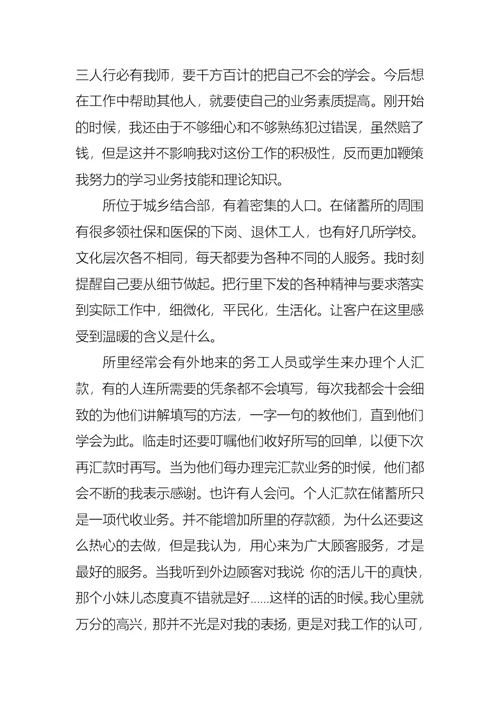 三人行必有我师，要千方百计的把自己不会的学会。今后想在工作中帮助其他人，就要使自己的业务素质提高。刚开始的时候，我还由于不够细心和不够熟练犯过错误，虽然赔了钱，但是这并不影响我对这份工作的积极性，反而更加鞭策我努力的学习业务技能和理论知识。

所位于城乡结合部，有着密集的人口。在储蓄所的周围有很多领社保和医保的下岗、退休工人，也有好几所学校。文化层次各不相同，每天都要为各种不同的人服务。我时刻提醒自己要从细节做起。把行里下发的各种精神与要求落实到实际工作中，细微化，平民化，生活化。让客户在这里感受到温暖的含义是什么。

所里经常会有外地来的务工人员或学生来办理个人汇款，有的人连所需要的凭条都不会填写，每次我都会十会细致的为他们讲解填写的方法，一字一句的教他们，直到他们学会为此。临走时还要叮嘱他们收好所写的回单，以便下次再汇款时再写。当为他们每办理完汇款业务的时候，他们都会不断的我表示感谢。也许有人会问。个人汇款在储蓄所只是一项代收业务。并不能增加所里的存款额，为什么还要这么热心的去做，但是我认为，用心来为广大顾客服务，才是最好的服务。当我听到外边顾客对我说 你的活儿干的真快，那个小妹儿态度真不错就是好......这样的话的时候。我心里就万分的高兴，那并不光是对我的表扬，更是对我工作的认可，